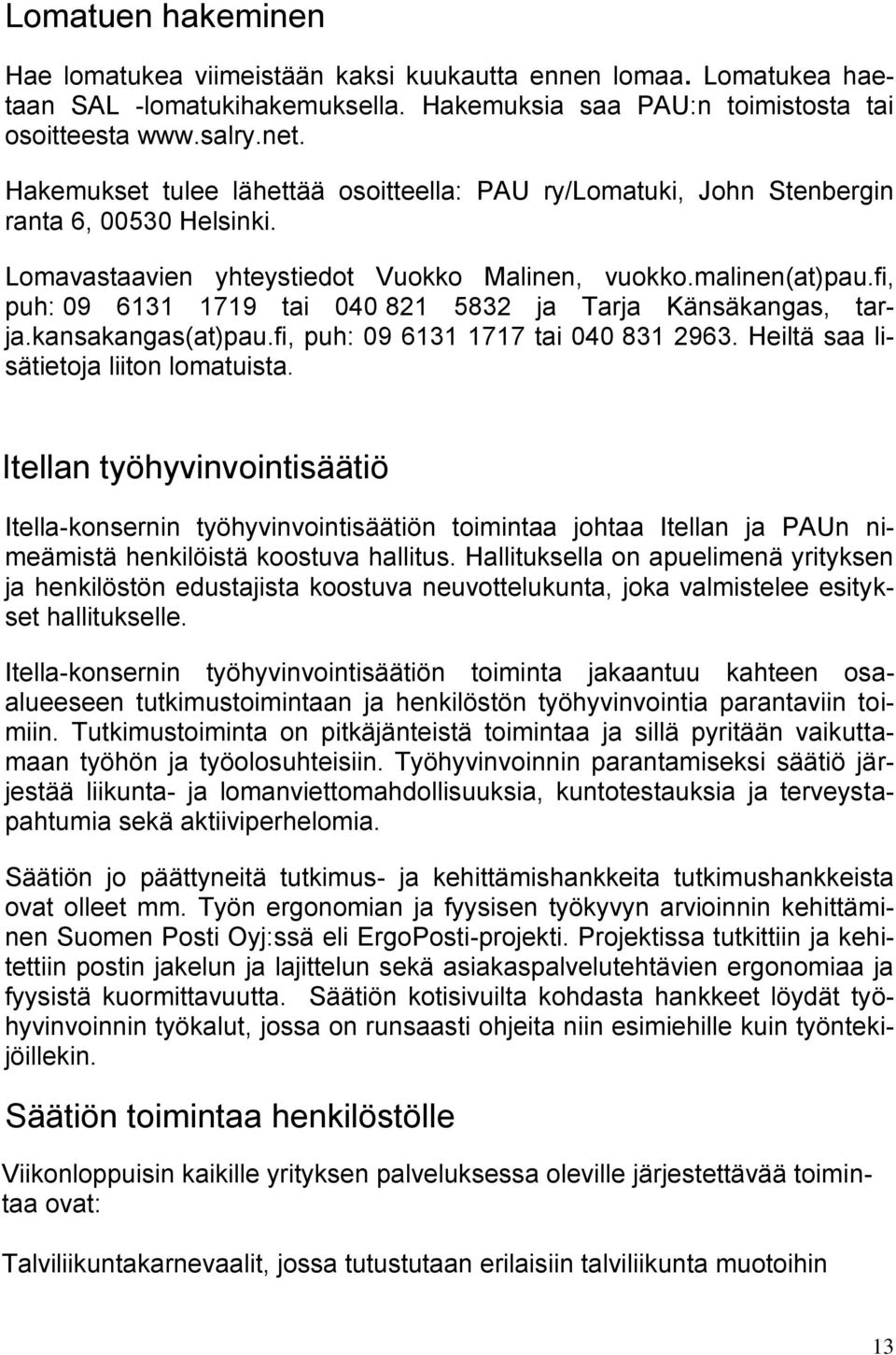 Lomatuen hakeminen

Hae lomatukea viimeistään kaksi kuukautta ennen lomaa. Lomatukea haetaan SAL -lomatukihakemuksella. Hakemuksia saa PAU:n toimistosta tai osoitteesta www.salry.net.

Hakemukset tulee lähettää osoitteella: PAU ry/Lomatuki, John Stenbergin ranta 6, 00530 Helsinki.

Lomavastaavien yhteystiedot Vuokko Malinen, vuokko.malinen(at)pau.fi, puh: 09 6131 1719 tai 040 821 5832 ja Tarja Känsäkangas, tarja.kansakangas(at)pau.fi, puh: 09 6131 1717 tai 040 831 2963. Heiltä saa lisätietoja liiton lomatuista.

Itellan työhyvinvointisäätiö

Itella-konsernin työhyvinvointisäätiön toimintaa johtaa Itellan ja PAUn nimeämistä henkilöistä koostuva hallitus. Hallituksella on apuelimenä yrityksen ja henkilöstön edustajista koostuva neuvottelukunta, joka valmistelee esitykset hallitukselle.

Itella-konsernin työhyvinvointisäätiön toiminta jakaantuu kahteen osaalueeseen tutkimustoimintaan ja henkilöstön työhyvinvointia parantaviin toimiin. Tutkimustoiminta on pitkäjänteistä toimintaa ja sillä pyritään vaikuttamaan työhön ja työolosuhteisiin. Työhyvinvoinnin parantamiseksi säätiö järjestää liikunta- ja lomanviettomahdollisuuksia, kuntotestauksia ja terveystapahtumia sekä aktiiviperhelomia.

Säätiön jo päättyneitä tutkimus- ja kehittämishankkeita tutkimushankkeista ovat olleet mm. Työn ergonomian ja fyysisen työkyvyn arvioinnin kehittäminen Suomen Posti Oyj:ssä eli ErgoPosti-projekti. Projektissa tutkittiin ja kehitettiin postin jakelun ja lajittelun sekä asiakaspalvelutehtävien ergonomiaa ja fyysistä kuormittavuutta. Säätiön kotisivuilta kohdasta hankkeet löydät työhyvinvoinnin työkalut, jossa on runsaasti ohjeita niin esimiehille kuin työntekijöillekin.

Säätiön toimintaa henkilöstölle

Viikonloppuisin kaikille yrityksen palveluksessa oleville järjestettävää toimintaa ovat:

Talviliikuntakarnevaalit, jossa tutustutaan erilaisiin talviliikunta muotoihin

13